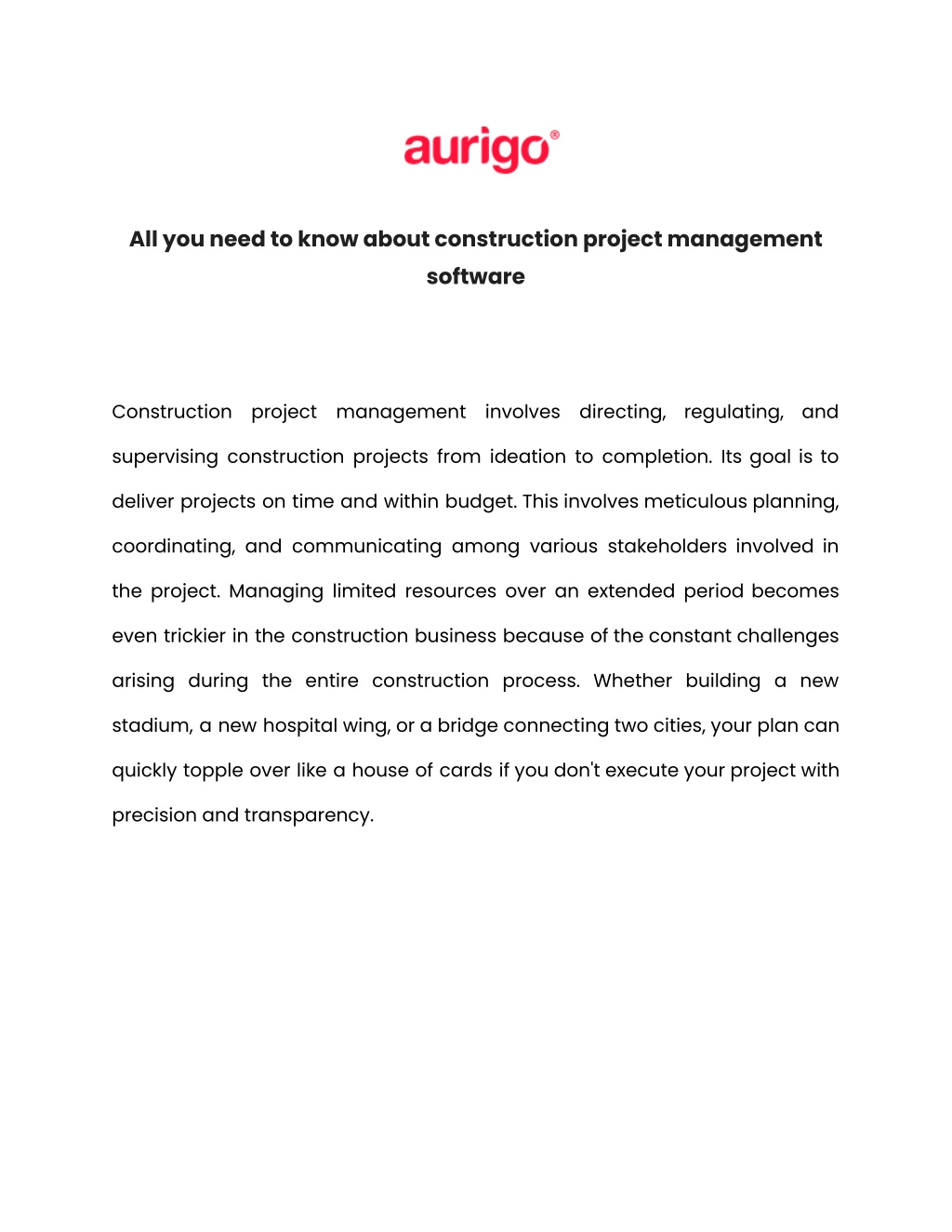 aurigo®

All you need to know about construction project management software

Construction project management involves directing, regulating, and supervising construction projects from ideation to completion. Its goal is to deliver projects on time and within budget. This involves meticulous planning, coordinating, and communicating among various stakeholders involved in the project. Managing limited resources over an extended period becomes even trickier in the construction business because of the constant challenges arising during the entire construction process. Whether building a new stadium, a new hospital wing, or a bridge connecting two cities, your plan can quickly topple over like a house of cards if you don't execute your project with precision and transparency.